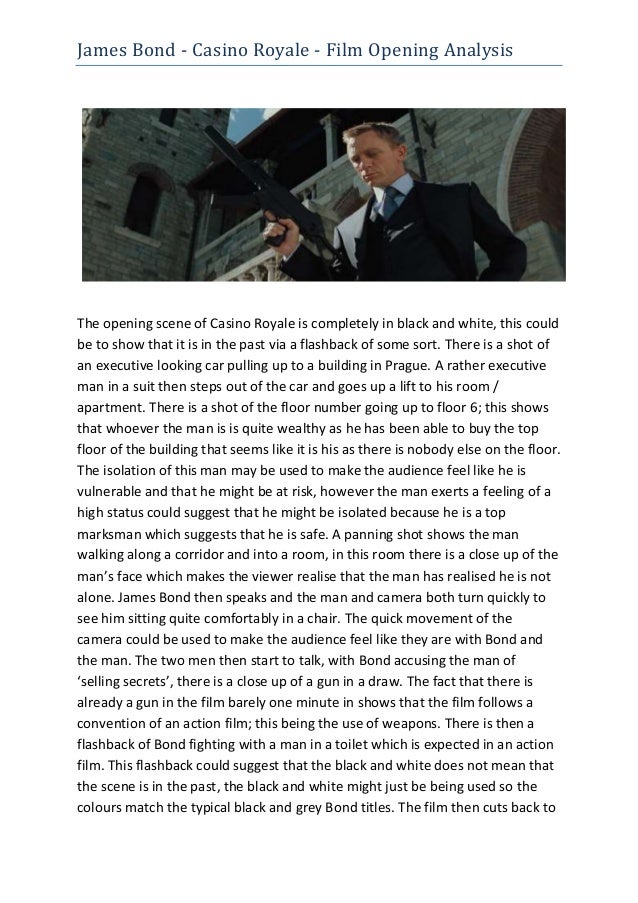 James Bond - Casino Royale - Film Opening Analysis

The opening scene of Casino Royale is completely in black and white, this could be to show that it is in the past via a flashback of some sort. There is a shot of an executive looking car pulling up to a building in Prague. A rather executive man in a suit then steps out of the car and goes up a lift to his room / apartment. There is a shot of the floor number going up to floor 6; this shows that whoever the man is is quite wealthy as he has been able to buy the top floor of the building that seems like it is his as there is nobody else on the floor. The isolation of this man may be used to make the audience feel like he is vulnerable and that he might be at risk, however the man exerts a feeling of a high status could suggest that he might be isolated because he is a top marksman which suggests that he is safe. A panning shot shows the man walking along a corridor and into a room, in this room there is a close up of the man's face which makes the viewer realise that the man has realised he is not alone. James Bond then speaks and the man and camera both turn quickly to see him sitting quite comfortably in a chair. The quick movement of the camera could be used to make the audience feel like they are with Bond and the man. The two men then start to talk, with Bond accusing the man of 'selling secrets', there is a close up of a gun in a draw. The fact that there is already a gun in the film barely one minute in shows that the film follows a convention of an action film; this being the use of weapons. There is then a flashback of Bond fighting with a man in a toilet which is expected in an action film. This flashback could suggest that the black and white does not mean that the scene is in the past, the black and white might just be being used so the colours match the typical black and grey Bond titles. The film then cuts back to